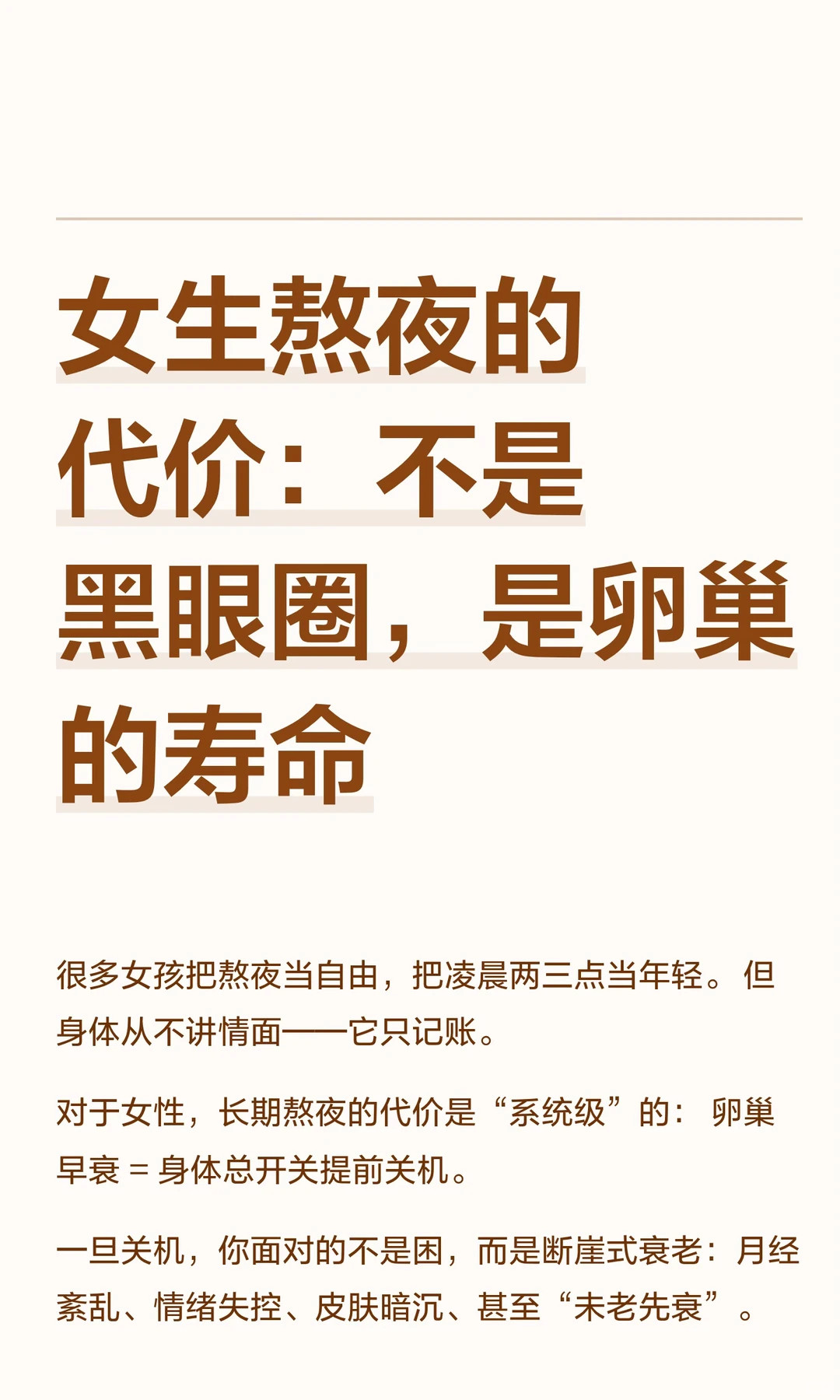 女生熬夜的代价：不是黑眼圈，是卵巢的寿命

很多女孩把熬夜当自由，把凌晨两三点当年轻。但身体从不讲情面——它只记账。

对于女性，长期熬夜的代价是“系统级”的：卵巢早衰 = 身体总开关提前关机。

一旦关机，你面对的不是困，而是断崖式衰老：月经紊乱、情绪失控、皮肤暗沉、甚至“未老先衰”。